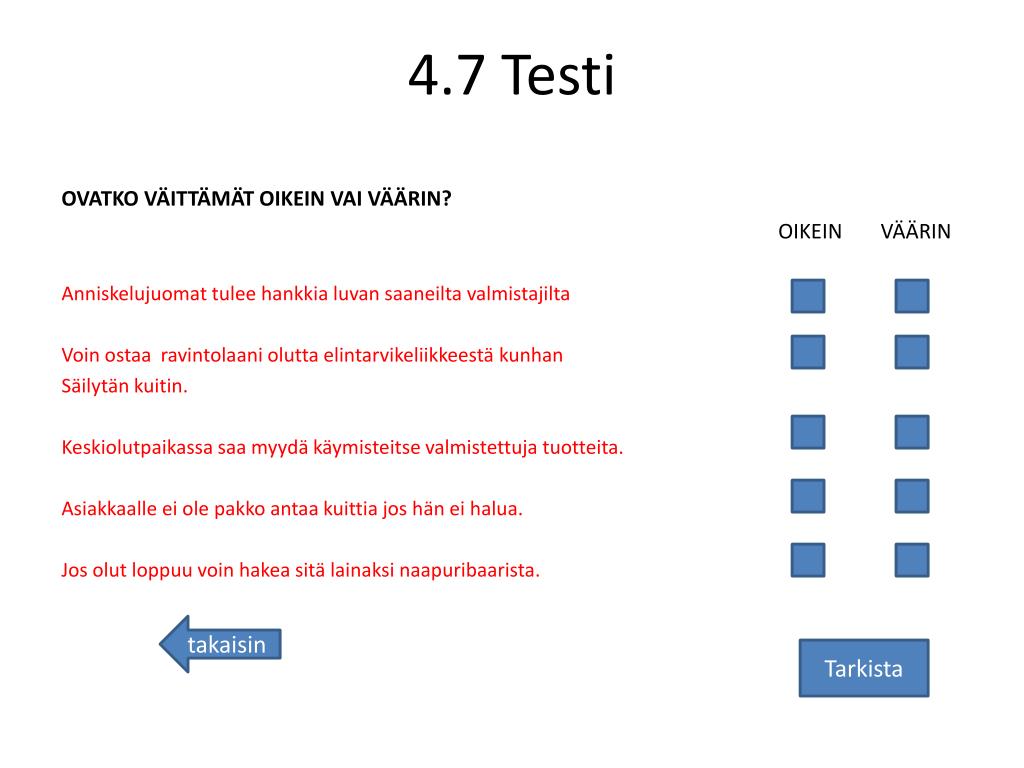 4.7 Testi

OVATKO VÄITTÄMÄT OIKEIN VAI VÄÄRIN?

OIKEIN VÄÄRIN

Anniskelujuomat tulee hankkia luvan saaneilta valmistajilta

Voin ostaa ravintolaani olutta elintarvikeliikkeestä kunhan Säilytän kuitin.

Keskiolutpaikassa saa myydä käymisteitse valmistettuja tuotteita.

Asiakkaalle ei ole pakko antaa kuittia jos hän ei halua.

Jos olut loppuu voin hakea sitä lainaksi naapuribaarista.

takaisin

Tarkista